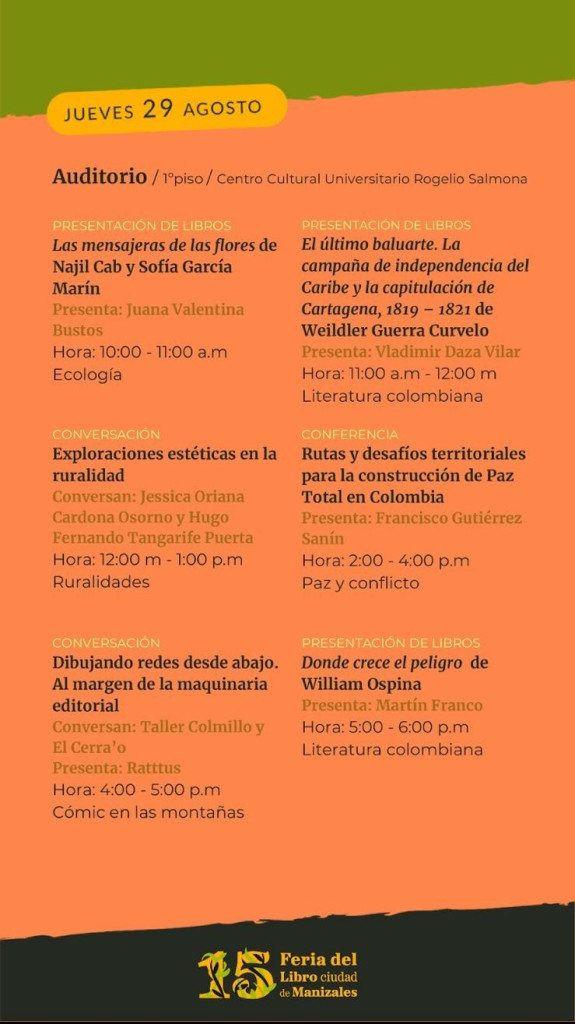 JUEVES 29 AGOSTO

Auditorio / 1°piso / Centro Cultural Universitario Rogelio Salmona

PRESENTACIÓN DE LIBROS
Las mensajeras de las flores de Najil Cab y Sofía García Marín
Presenta: Juana Valentina Bustos
Hora: 10:00 - 11:00 a.m
Ecología

CONVERSACIÓN
Exploraciones estéticas en la ruralidad
Conversan: Jessica Oriana Cardona Osorno y Hugo Fernando Tangarife Puerta
Hora: 12:00 m - 1:00 p.m
Ruralidades

CONVERSACIÓN
Dibujando redes desde abajo. Al margen de la maquinaria editorial
Conversan: Taller Colmillo y El Cerra'o
Presenta: Ratttus
Hora: 4:00 - 5:00 p.m
Cómic en las montañas

PRESENTACIÓN DE LIBROS
El último baluarte. La campaña de independencia del Caribe y la capitulación de Cartagena, 1819 – 1821 de Weildler Guerra Curvelo
Presenta: Vladimir Daza Vilar
Hora: 11:00 a.m - 12:00 m
Literatura colombiana

CONFERENCIA
Rutas y desafíos territoriales para la construcción de Paz Total en Colombia
Presenta: Francisco Gutiérrez Sanín
Hora: 2:00 - 4:00 p.m
Paz y conflicto

PRESENTACIÓN DE LIBROS
Donde crece el peligro de William Ospina
Presenta: Martín Franco
Hora: 5:00 - 6:00 p.m
Literatura colombiana

15 Feria del Libro ciudad de Manizales